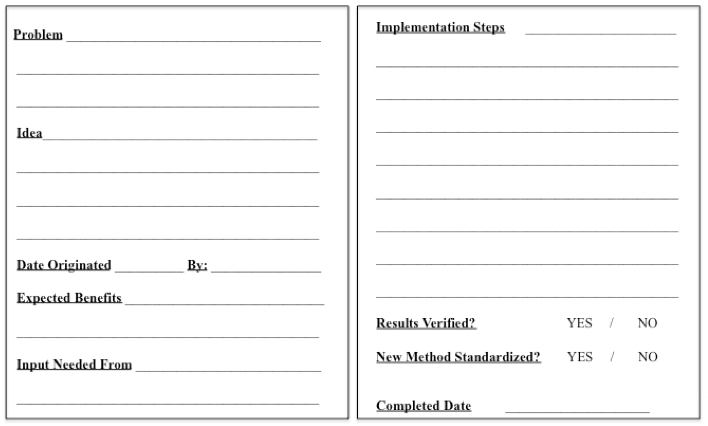 Problem

Idea

Date Originated By:

Expected Benefits

Input Needed From

Implementation Steps

Results Verified? YES / NO

New Method Standardized? YES / NO

Completed Date